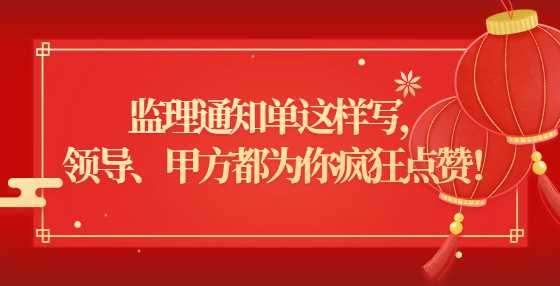 监理通知单这样写，
领导、甲方都为你疯狂点赞！